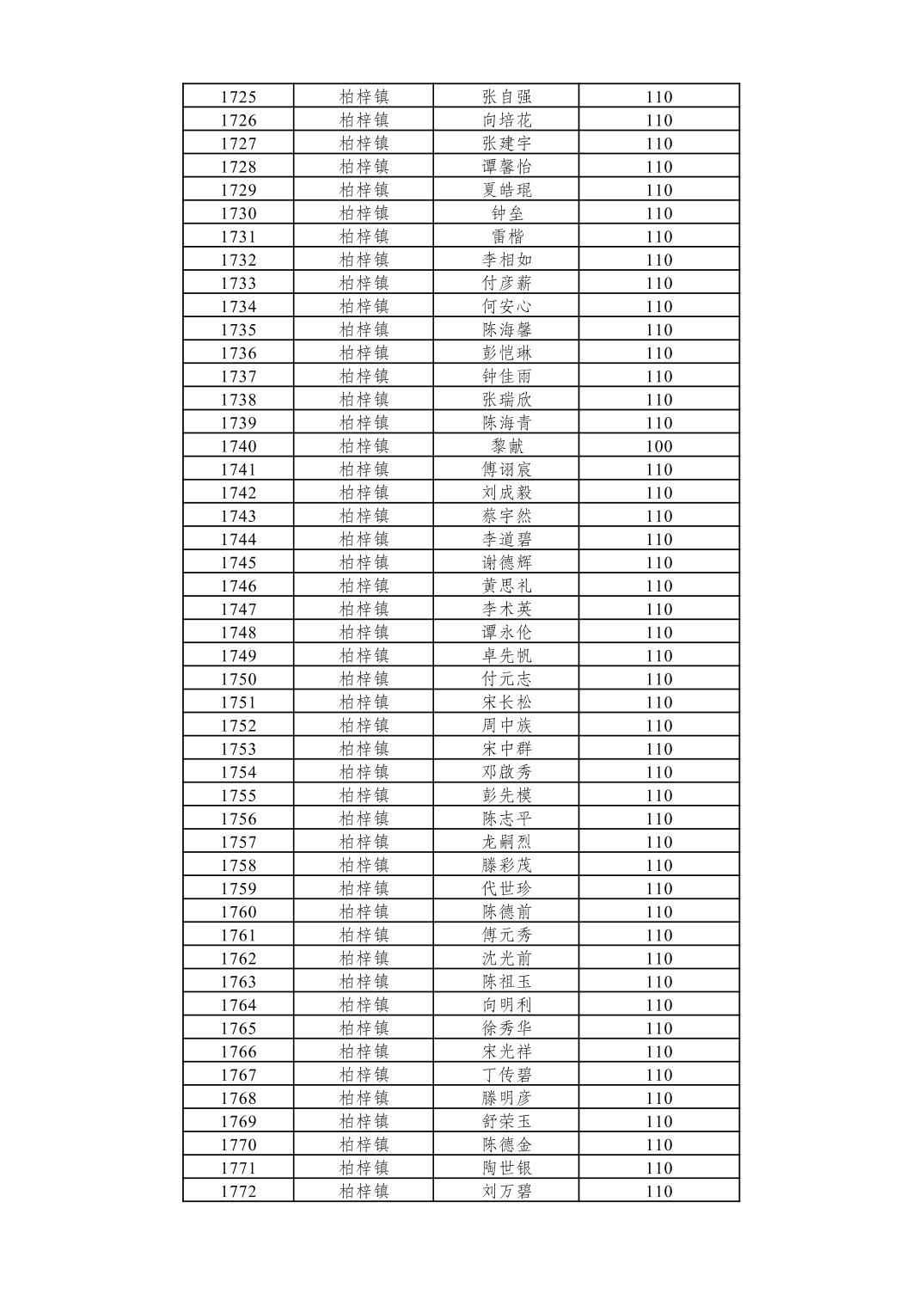 | 1725 | 柏梓镇 | 张自强 | 110 |
|---|---|---|---|
| 1726 | 柏梓镇 | 向培花 | 110 |
| 1727 | 柏梓镇 | 张建宇 | 110 |
| 1728 | 柏梓镇 | 谭馨怡 | 110 |
| 1729 | 柏梓镇 | 夏皓琨 | 110 |
| 1730 | 柏梓镇 | 钟垒 | 110 |
| 1731 | 柏梓镇 | 雷楷 | 110 |
| 1732 | 柏梓镇 | 李相如 | 110 |
| 1733 | 柏梓镇 | 付彦薪 | 110 |
| 1734 | 柏梓镇 | 何安心 | 110 |
| 1735 | 柏梓镇 | 陈海馨 | 110 |
| 1736 | 柏梓镇 | 彭恺琳 | 110 |
| 1737 | 柏梓镇 | 钟佳雨 | 110 |
| 1738 | 柏梓镇 | 张瑞欣 | 110 |
| 1739 | 柏梓镇 | 陈海青 | 110 |
| 1740 | 柏梓镇 | 黎献 | 100 |
| 1741 | 柏梓镇 | 傅诩宸 | 110 |
| 1742 | 柏梓镇 | 刘成毅 | 110 |
| 1743 | 柏梓镇 | 蔡宇然 | 110 |
| 1744 | 柏梓镇 | 李道碧 | 110 |
| 1745 | 柏梓镇 | 谢德辉 | 110 |
| 1746 | 柏梓镇 | 黄思礼 | 110 |
| 1747 | 柏梓镇 | 李术英 | 110 |
| 1748 | 柏梓镇 | 谭永伦 | 110 |
| 1749 | 柏梓镇 | 卓先帆 | 110 |
| 1750 | 柏梓镇 | 付元志 | 110 |
| 1751 | 柏梓镇 | 宋长松 | 110 |
| 1752 | 柏梓镇 | 周中族 | 110 |
| 1753 | 柏梓镇 | 宋中群 | 110 |
| 1754 | 柏梓镇 | 邓啟秀 | 110 |
| 1755 | 柏梓镇 | 彭先模 | 110 |
| 1756 | 柏梓镇 | 陈志平 | 110 |
| 1757 | 柏梓镇 | 龙嗣烈 | 110 |
| 1758 | 柏梓镇 | 滕彩茂 | 110 |
| 1759 | 柏梓镇 | 代世珍 | 110 |
| 1760 | 柏梓镇 | 陈德前 | 110 |
| 1761 | 柏梓镇 | 傅元秀 | 110 |
| 1762 | 柏梓镇 | 沈光前 | 110 |
| 1763 | 柏梓镇 | 陈祖玉 | 110 |
| 1764 | 柏梓镇 | 向明利 | 110 |
| 1765 | 柏梓镇 | 徐秀华 | 110 |
| 1766 | 柏梓镇 | 宋光祥 | 110 |
| 1767 | 柏梓镇 | 丁传碧 | 110 |
| 1768 | 柏梓镇 | 滕明彦 | 110 |
| 1769 | 柏梓镇 | 舒荣玉 | 110 |
| 1770 | 柏梓镇 | 陈德金 | 110 |
| 1771 | 柏梓镇 | 陶世银 | 110 |
| 1772 | 柏梓镇 | 刘万碧 | 110 |